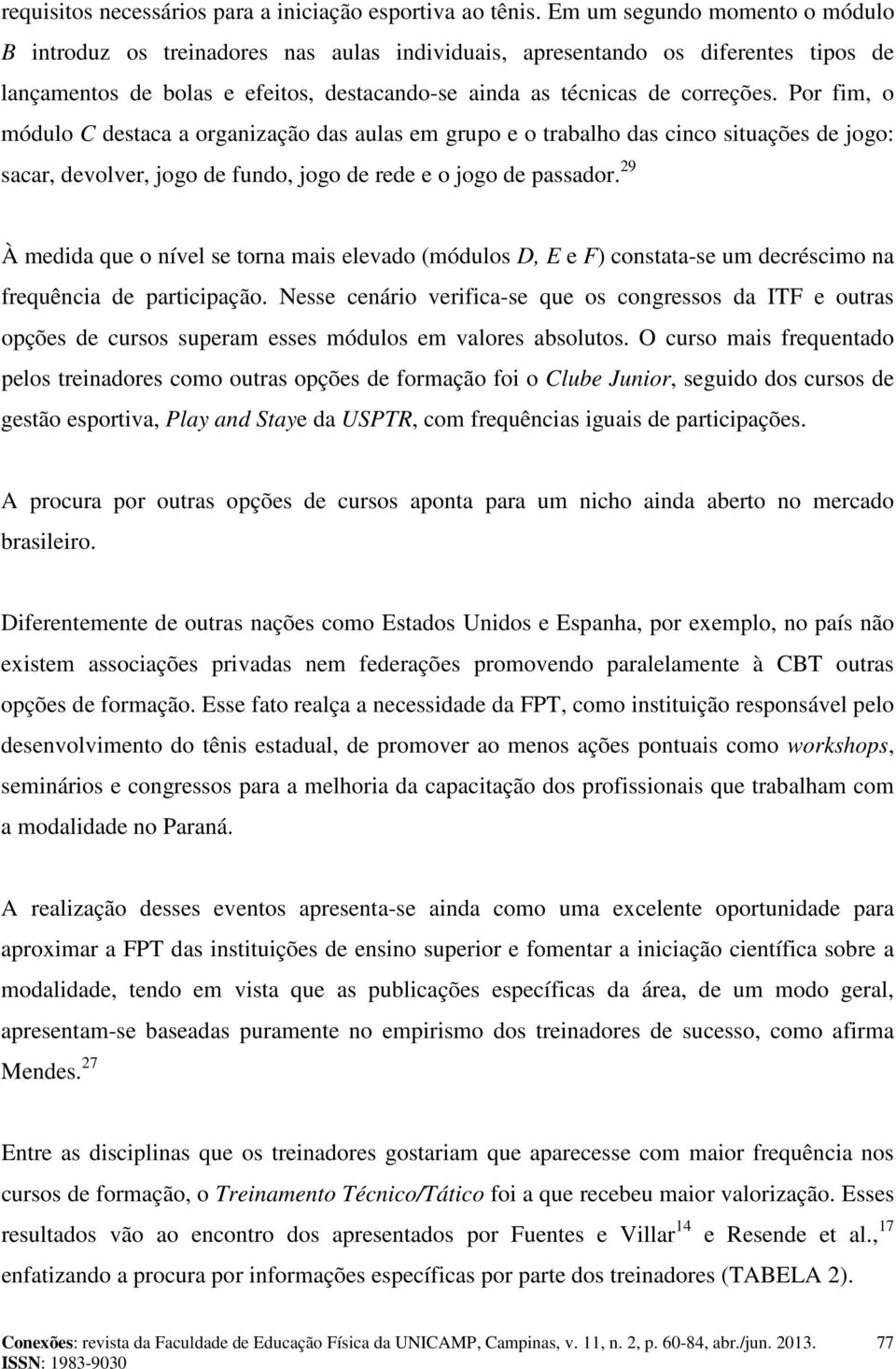 requisitos necessários para a iniciação esportiva ao tênis. Em um segundo momento o módulo B introduz os treinadores nas aulas individuais, apresentando os diferentes tipos de lançamentos de bolas e efeitos, destacando-se ainda as técnicas de correções. Por fim, o módulo C destaca a organização das aulas em grupo e o trabalho das cinco situações de jogo: sacar, devolver, jogo de fundo, jogo de rede e o jogo de passador.$^{29}$

À medida que o nível se torna mais elevado (módulos D, E e F) constata-se um decréscimo na frequência de participação. Nesse cenário verifica-se que os congressos da ITF e outras opções de cursos superam esses módulos em valores absolutos. O curso mais frequentado pelos treinadores como outras opções de formação foi o Clube Junior, seguido dos cursos de gestão esportiva, Play and Staye da USPTR, com frequências iguais de participações.

A procura por outras opções de cursos aponta para um nicho ainda aberto no mercado brasileiro.

Diferentemente de outras nações como Estados Unidos e Espanha, por exemplo, no país não existem associações privadas nem federações promovendo paralelamente à CBT outras opções de formação. Esse fato realça a necessidade da FPT, como instituição responsável pelo desenvolvimento do tênis estadual, de promover ao menos ações pontuais como workshops, seminários e congressos para a melhoria da capacitação dos profissionais que trabalham com a modalidade no Paraná.

A realização desses eventos apresenta-se ainda como uma excelente oportunidade para aproximar a FPT das instituições de ensino superior e fomentar a iniciação científica sobre a modalidade, tendo em vista que as publicações específicas da área, de um modo geral, apresentam-se baseadas puramente no empirismo dos treinadores de sucesso, como afirma Mendes.$^{27}$

Entre as disciplinas que os treinadores gostariam que aparecesse com maior frequência nos cursos de formação, o Treinamento Técnico/Tático foi a que recebeu maior valorização. Esses resultados vão ao encontro dos apresentados por Fuentes e Villar$^{14}$ e Resende et al.,$^{17}$ enfatizando a procura por informações específicas por parte dos treinadores (TABELA 2).

Conexões: revista da Faculdade de Educação Física da UNICAMP, Campinas, v. 11, n. 2, p. 60-84, abr./jun. 2013. 77
ISSN: 1983-9030